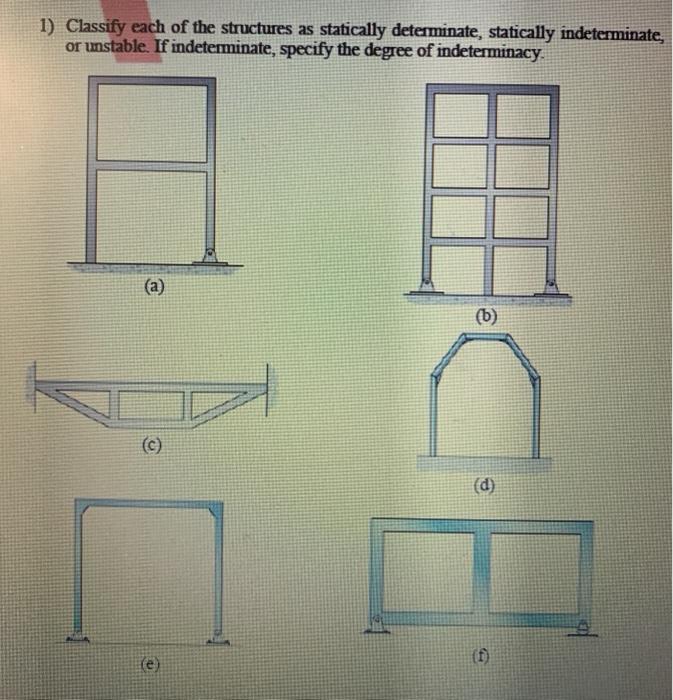 1) Classify each of the structures as statically determinate, statically indeterminate, or unstable. If indeterminate, specify the degree of indeterminacy.

(a)

(b)

(c)

(d)

(e)

(f)